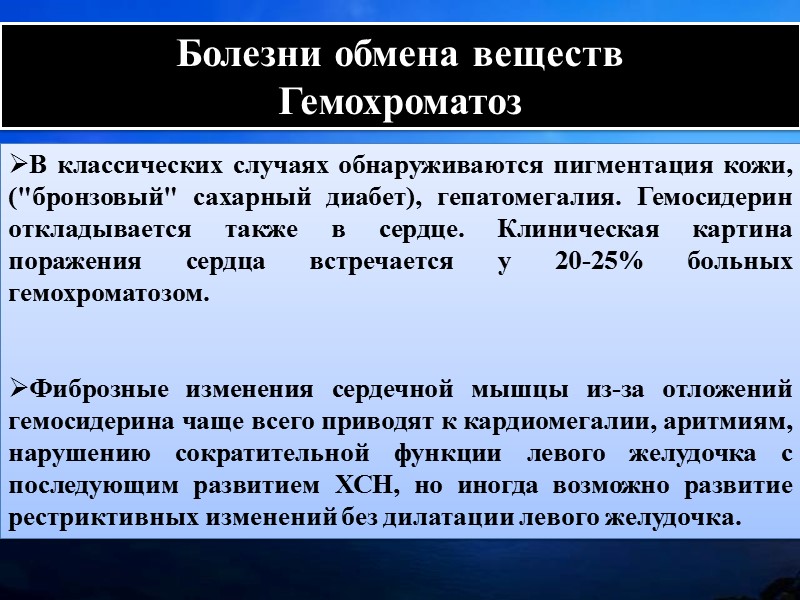 Болезни обмена веществ
Гемохроматоз

➢В классических случаях обнаруживаются пигментация кожи, ("бронзовый" сахарный диабет), гепатомегалия. Гемосидерин откладывается также в сердце. Клиническая картина поражения сердца встречается у 20-25% больных гемохроматозом.

➢Фиброзные изменения сердечной мышцы из-за отложений гемосидерина чаще всего приводят к кардиомегалии, аритмиям, нарушению сократительной функции левого желудочка с последующим развитием ХСН, но иногда возможно развитие рестриктивных изменений без дилатации левого желудочка.